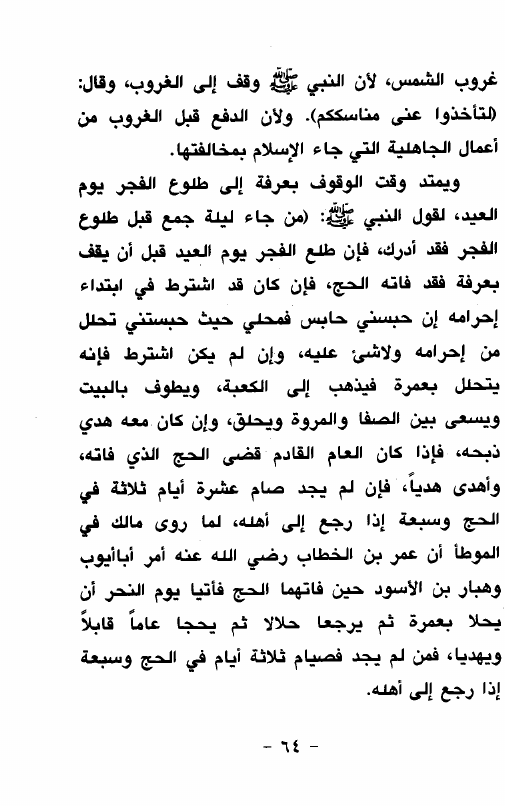 غروب الشمس، لأن النبي ﷺ وقف إلى الغروب، وقال: (لتأخذوا عنى مناسككم). ولأن الدفع قبل الغروب من أعمال الجاهلية التي جاء الإسلام بمخالفتها.

ويمتد وقت الوقوف بعرفة إلى طلوع الفجر يوم العيد، لقول النبي ﷺ: (من جاء ليلة جمع قبل طلوع الفجر فقد أدرك، فإن طلع الفجر يوم العيد قبل أن يقف بعرفة فقد فاته الحج، فإن كان قد اشترط في ابتداء إحرامه إن حبسني حابس فمحلي حيث حبستني تحلل من إحرامه ولاشئ عليه، وإن لم يكن اشترط فإنه يتحلل بعمرة فيذهب إلى الكعبة، ويطوف بالبيت ويسعى بين الصفا والمروة ويحلق، وإن كان معه هدي ذبحه، فإذا كان العام القادم قضى الحج الذي فاته، وأهدى هدياً، فإن لم يجد صام عشرة أيام ثلاثة في الحج وسبعة إذا رجع إلى أهله، لما روى مالك في الموطأ أن عمر بن الخطاب رضي الله عنه أمر أباأيوب وهبار بن الأسود حين فاتهما الحج فأتيا يوم النحر أن يحلا بعمرة ثم يرجعا حلالا ثم يحجا عاماً قابلاً ويهديا، فمن لم يجد فصيام ثلاثة أيام في الحج وسبعة إذا رجع إلى أهله.

- ٦٤ -